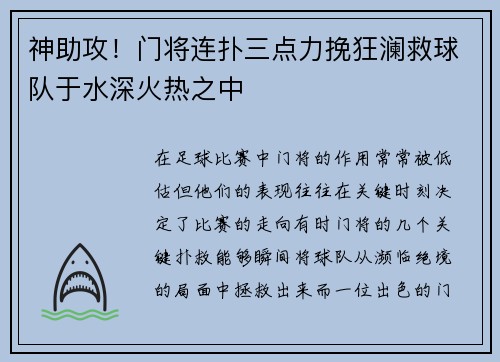 神助攻！门将连扑三点力挽狂澜救球队于水深火热之中

在足球比赛中门将的作用常常被低估但他们的表现往往在关键时刻决定了比赛的走向有时门将的几个关键扑救能够瞬间将球队从濒临绝境的局面中拯救出来而一位出色的门